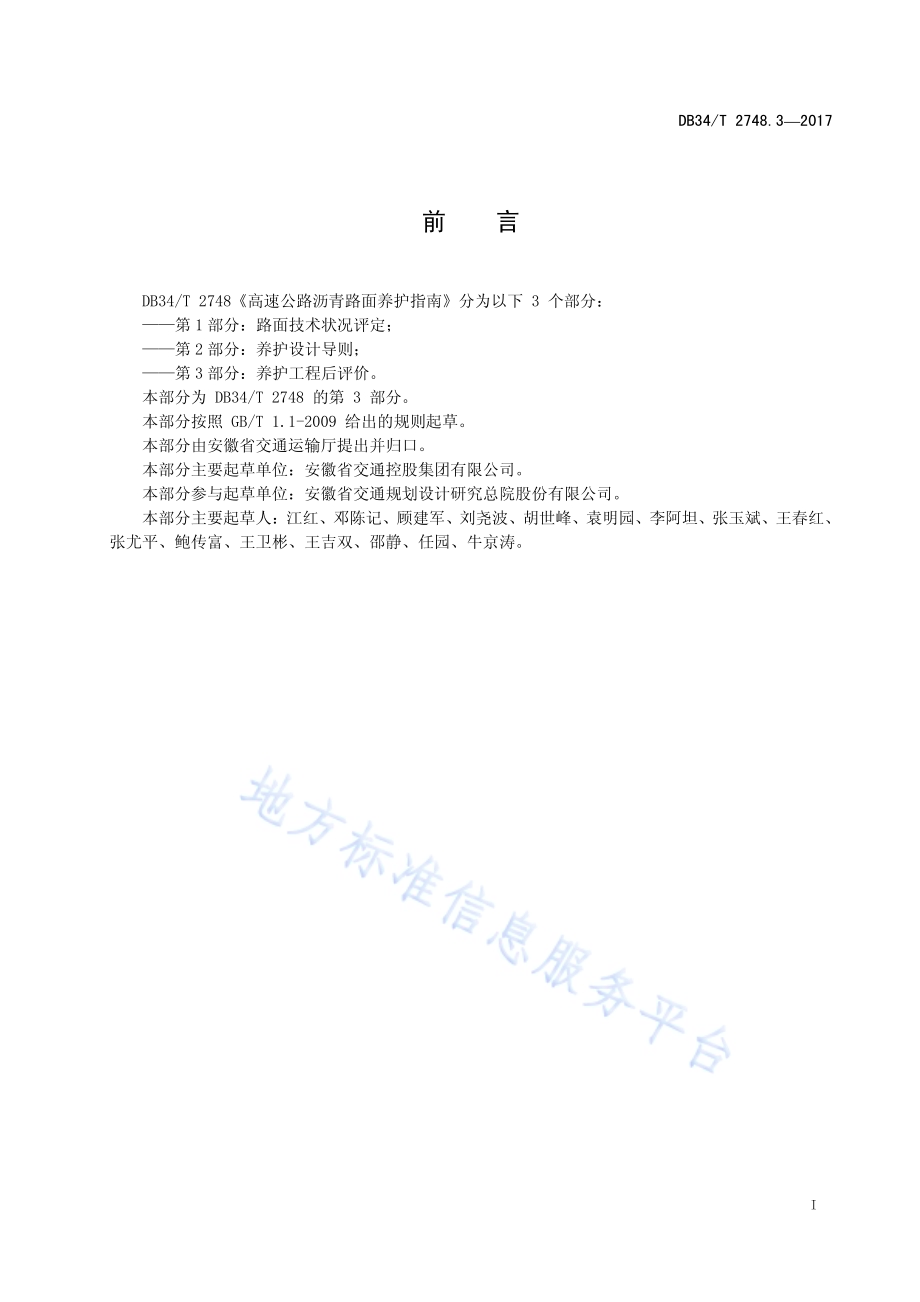 DB34/T 2748.3—2017

前　言

DB34/T 2748《高速公路沥青路面养护指南》分为以下 3 个部分：

——第 1 部分：路面技术状况评定；

——第 2 部分：养护设计导则；

——第 3 部分：养护工程后评价。

本部分为 DB34/T 2748 的第 3 部分。

本部分按照 GB/T 1.1-2009 给出的规则起草。

本部分由安徽省交通运输厅提出并归口。

本部分主要起草单位：安徽省交通控股集团有限公司。

本部分参与起草单位：安徽省交通规划设计研究总院股份有限公司。

本部分主要起草人：江红、邓陈记、顾建军、刘尧波、胡世峰、袁明园、李阿坦、张玉斌、王春红、张尤平、鲍传富、王卫彬、王吉双、邵静、任园、牛京涛。

地方标准信息服务平台

I